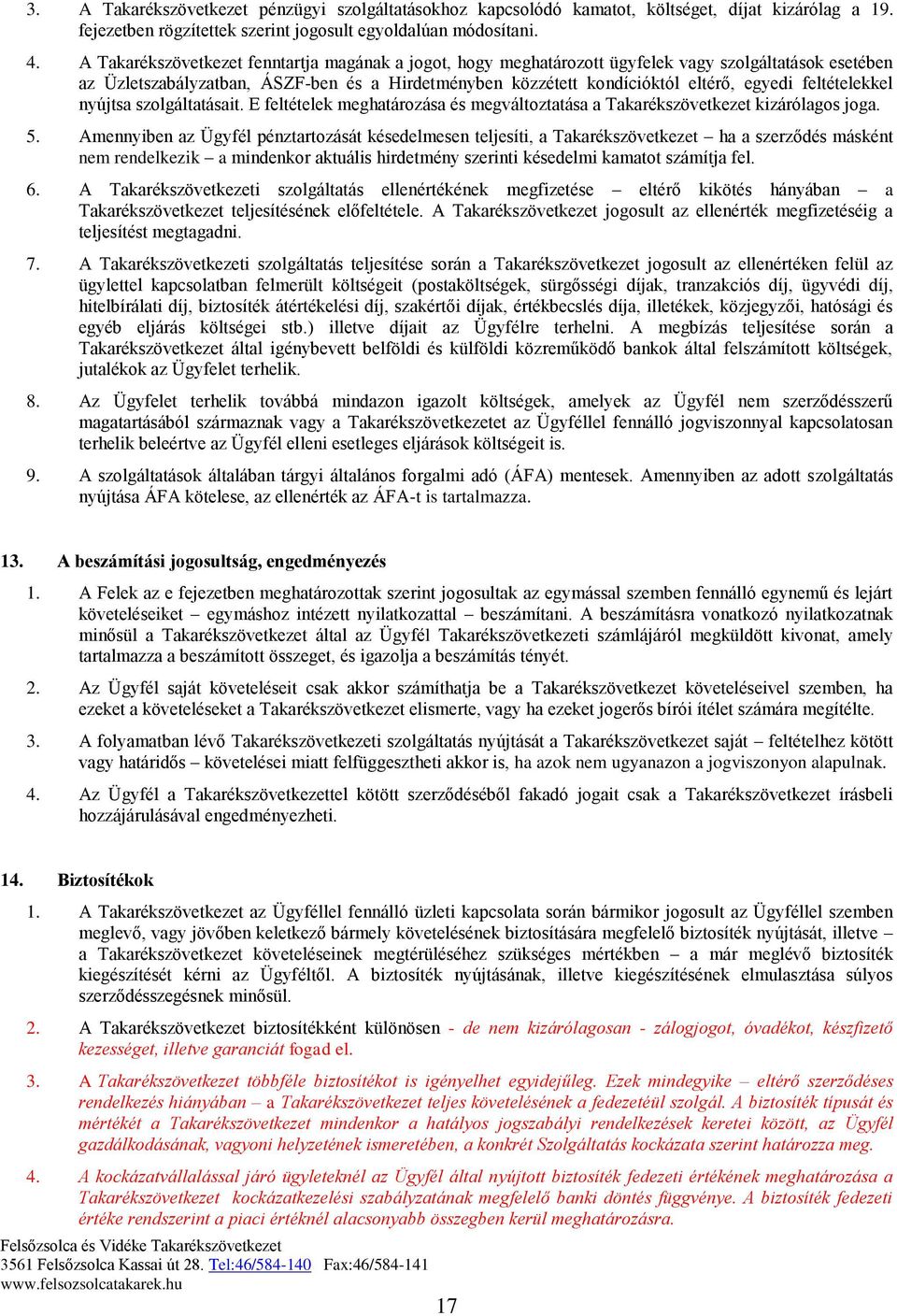 3. A Takarékszövetkezet pénzügyi szolgáltatásokhoz kapcsolódó kamatot, költséget, díjat kizárólag a 19. fejezetben rögzítettek szerint jogosult egyoldalúan módosítani.

4. A Takarékszövetkezet fenntartja magának a jogot, hogy meghatározott ügyfelek vagy szolgáltatások esetében az Üzletszabályzatban, ÁSZF-ben és a Hirdetményben közzétett kondícióktól eltérő, egyedi feltételekkel nyújtsa szolgáltatásait. E feltételek meghatározása és megváltoztatása a Takarékszövetkezet kizárólagos joga.

5. Amennyiben az Ügyfél pénztartozását késedelmesen teljesíti, a Takarékszövetkezet – ha a szerződés másként nem rendelkezik – a mindenkor aktuális hirdetmény szerinti késedelmi kamatot számítja fel.

6. A Takarékszövetkezeti szolgáltatás ellenértékének megfizetése – eltérő kikötés hányában – a Takarékszövetkezet teljesítésének előfeltétele. A Takarékszövetkezet jogosult az ellenérték megfizetéséig a teljesítést megtagadni.

7. A Takarékszövetkezeti szolgáltatás teljesítése során a Takarékszövetkezet jogosult az ellenértéken felül az ügylettel kapcsolatban felmerült költségeit (postaköltségek, sürgősségi díjak, tranzakciós díj, ügyvédi díj, hitelbírálati díj, biztosíték átértékelési díj, szakértői díjak, értékbecslés díja, illetékek, közjegyzői, hatósági és egyéb eljárás költségei stb.) illetve díjait az Ügyfélre terhelni. A megbízás teljesítése során a Takarékszövetkezet által igénybevett belföldi és külföldi közreműködő bankok által felszámított költségek, jutalékok az Ügyfelet terhelik.

8. Az Ügyfelet terhelik továbbá mindazon igazolt költségek, amelyek az Ügyfél nem szerződésszerű magatartásából származnak vagy a Takarékszövetkezetet az Ügyféllel fennálló jogviszonnyal kapcsolatosan terhelik beleértve az Ügyfél elleni esetleges eljárások költségeit is.

9. A szolgáltatások általában tárgyi általános forgalmi adó (ÁFA) mentesek. Amennyiben az adott szolgáltatás nyújtása ÁFA kötelese, az ellenérték az ÁFA-t is tartalmazza.

13. A beszámítási jogosultság, engedményezés

1. A Felek az e fejezetben meghatározottak szerint jogosultak az egymással szemben fennálló egynemű és lejárt követeléseiket – egymáshoz intézett nyilatkozattal – beszámítani. A beszámításra vonatkozó nyilatkozatnak minősül a Takarékszövetkezet által az Ügyfél Takarékszövetkezeti számlájáról megküldött kivonat, amely tartalmazza a beszámított összeget, és igazolja a beszámítás tényét.

2. Az Ügyfél saját követeléseit csak akkor számíthatja be a Takarékszövetkezet követeléseivel szemben, ha ezeket a követeléseket a Takarékszövetkezet elismerte, vagy ha ezeket jogerős bírói ítélet számára megítélte.

3. A folyamatban lévő Takarékszövetkezeti szolgáltatás nyújtását a Takarékszövetkezet saját – feltételhez kötött vagy határidős – követelései miatt felfüggesztheti akkor is, ha azok nem ugyanazon a jogviszonyon alapulnak.

4. Az Ügyfél a Takarékszövetkezettel kötött szerződéséből fakadó jogait csak a Takarékszövetkezet írásbeli hozzájárulásával engedményezheti.

14. Biztosítékok

1. A Takarékszövetkezet az Ügyféllel fennálló üzleti kapcsolata során bármikor jogosult az Ügyféllel szemben meglevő, vagy jövőben keletkező bármely követelésének biztosítására megfelelő biztosíték nyújtását, illetve – a Takarékszövetkezet követeléseinek megtérüléséhez szükséges mértékben – a már meglévő biztosíték kiegészítését kérni az Ügyféltől. A biztosíték nyújtásának, illetve kiegészítésének elmulasztása súlyos szerződésszegésnek minősül.

2. A Takarékszövetkezet biztosítékként különösen - de nem kizárólagosan - zálogjogot, óvadékot, készfizető kezességet, illetve garanciát fogad el.

3. A Takarékszövetkezet többféle biztosítékot is igényelhet egyidejűleg. Ezek mindegyike – eltérő szerződéses rendelkezés hiányában – a Takarékszövetkezet teljes követelésének a fedezetéül szolgál. A biztosíték típusát és mértékét a Takarékszövetkezet mindenkor a hatályos jogszabályi rendelkezések keretei között, az Ügyfél gazdálkodásának, vagyoni helyzetének ismeretében, a konkrét Szolgáltatás kockázata szerint határozza meg.

4. A kockázatvállalással járó ügyleteknél az Ügyfél által nyújtott biztosíték fedezeti értékének meghatározása a Takarékszövetkezet kockázatkezelési szabályzatának megfelelő banki döntés függvénye. A biztosíték fedezeti értéke rendszerint a piaci értéknél alacsonyabb összegben kerül meghatározásra.

Felsőzsolca és Vidéke Takarékszövetkezet
3561 Felsőzsolca Kassai út 28. Tel:46/584-140 Fax:46/584-141
www.felsozsolcatakarek.hu

17